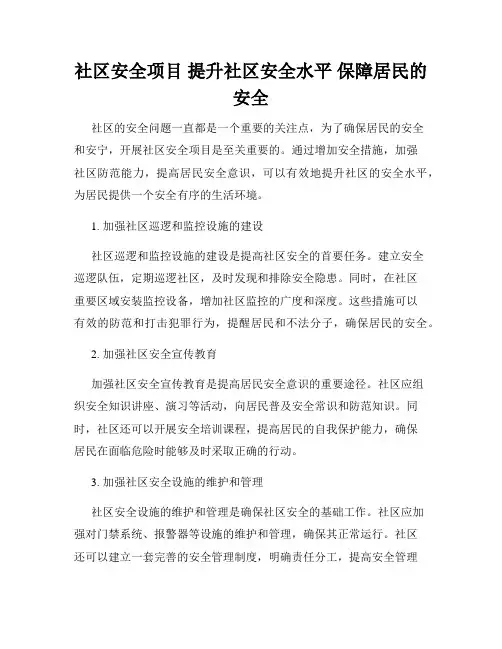 社区安全项目 提升社区安全水平 保障居民的安全

社区的安全问题一直都是一个重要的关注点，为了确保居民的安全和安宁，开展社区安全项目是至关重要的。通过增加安全措施，加强社区防范能力，提高居民安全意识，可以有效地提升社区的安全水平，为居民提供一个安全有序的生活环境。

1. 加强社区巡逻和监控设施的建设

社区巡逻和监控设施的建设是提高社区安全的首要任务。建立安全巡逻队伍，定期巡逻社区，及时发现和排除安全隐患。同时，在社区重要区域安装监控设备，增加社区监控的广度和深度。这些措施可以有效的防范和打击犯罪行为，提醒居民和不法分子，确保居民的安全。

2. 加强社区安全宣传教育

加强社区安全宣传教育是提高居民安全意识的重要途径。社区应组织安全知识讲座、演习等活动，向居民普及安全常识和防范知识。同时，社区还可以开展安全培训课程，提高居民的自我保护能力，确保居民在面临危险时能够及时采取正确的行动。

3. 加强社区安全设施的维护和管理

社区安全设施的维护和管理是确保社区安全的基础工作。社区应加强对门禁系统、报警器等设施的维护和管理，确保其正常运行。社区还可以建立一套完善的安全管理制度，明确责任分工，提高安全管理